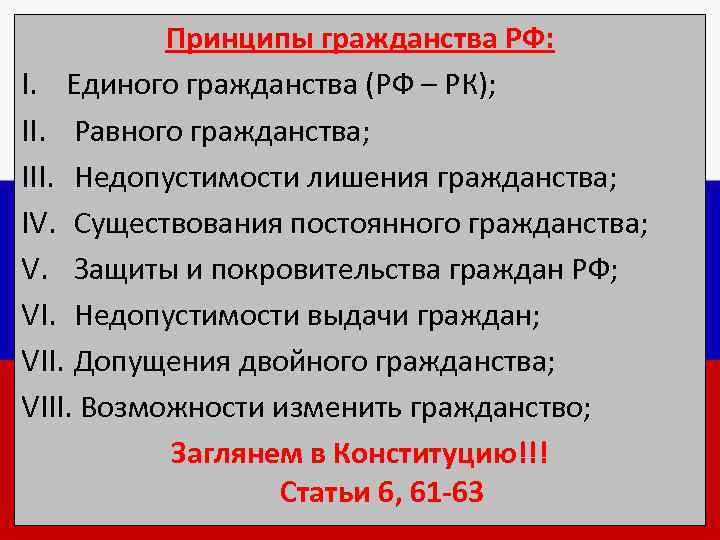 Принципы гражданства РФ:

I. Единого гражданства (РФ – РК);

II. Равного гражданства;

III. Недопустимости лишения гражданства;

IV. Существования постоянного гражданства;

V. Защиты и покровительства граждан РФ;

VI. Недопустимости выдачи граждан;

VII. Допущения двойного гражданства;

VIII. Возможности изменить гражданство;

Заглянем в Конституцию!!!

Статьи 6, 61-63